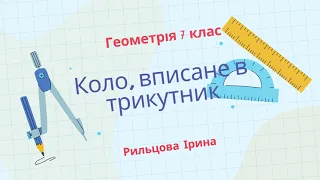 Геометрія 7 клас

Коло, вписане в трикутник

Рильцова Ірина